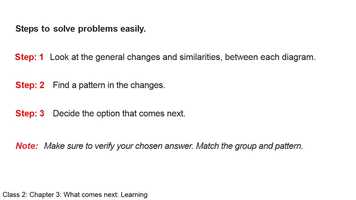 Steps to solve problems easily.

Step: 1 Look at the general changes and similarities, between each diagram.

Step: 2 Find a pattern in the changes.

Step: 3 Decide the option that comes next.

Note: Make sure to verify your chosen answer. Match the group and pattern.

Class 2: Chapter 3: What comes next: Learning